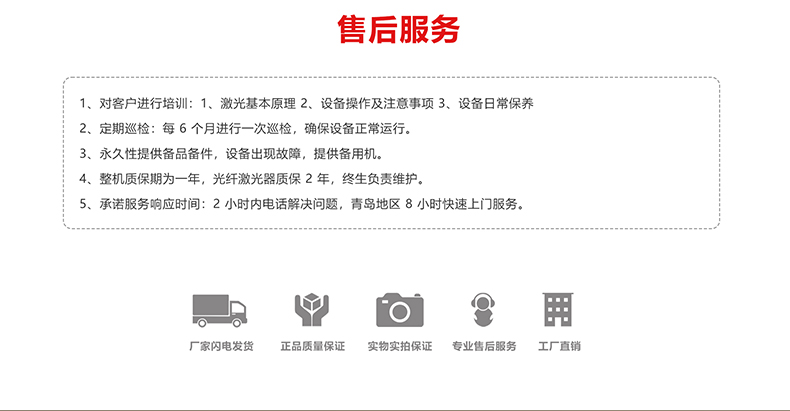 售后服务

1、对客户进行培训：1、激光基本原理 2、设备操作及注意事项 3、设备日常保养
2、定期巡检：每 6 个月进行一次巡检，确保设备正常运行。
3、永久性提供备品备件，设备出现故障，提供备用机。
4、整机质保期为一年，光纤激光器质保 2 年，终生负责维护。
5、承诺服务响应时间：2 小时内电话解决问题，青岛地区 8 小时快速上门服务。

厂家闪电发货
正品质量保证
实物实拍保证
专业售后服务
工厂直销